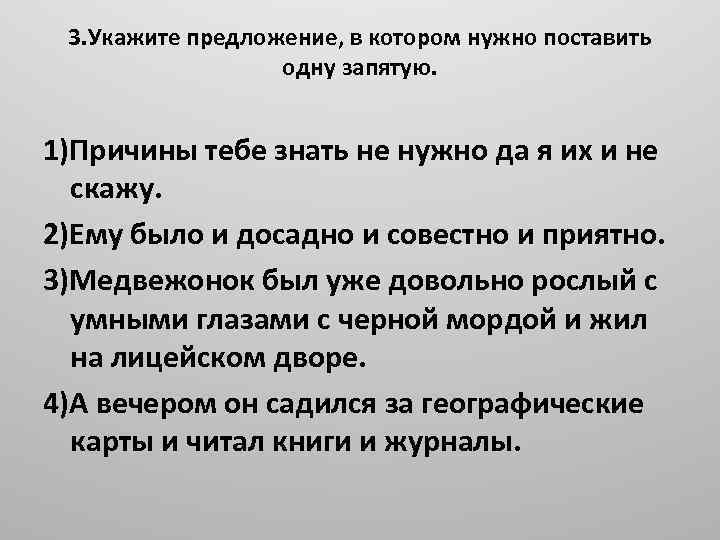 3.Укажите предложение, в котором нужно поставить одну запятую.

1)Причины тебе знать не нужно да я их и не скажу.

2)Ему было и досадно и совестно и приятно.

3)Медвежонок был уже довольно рослый с умными глазами с черной мордой и жил на лицейском дворе.

4)А вечером он садился за географические карты и читал книги и журналы.